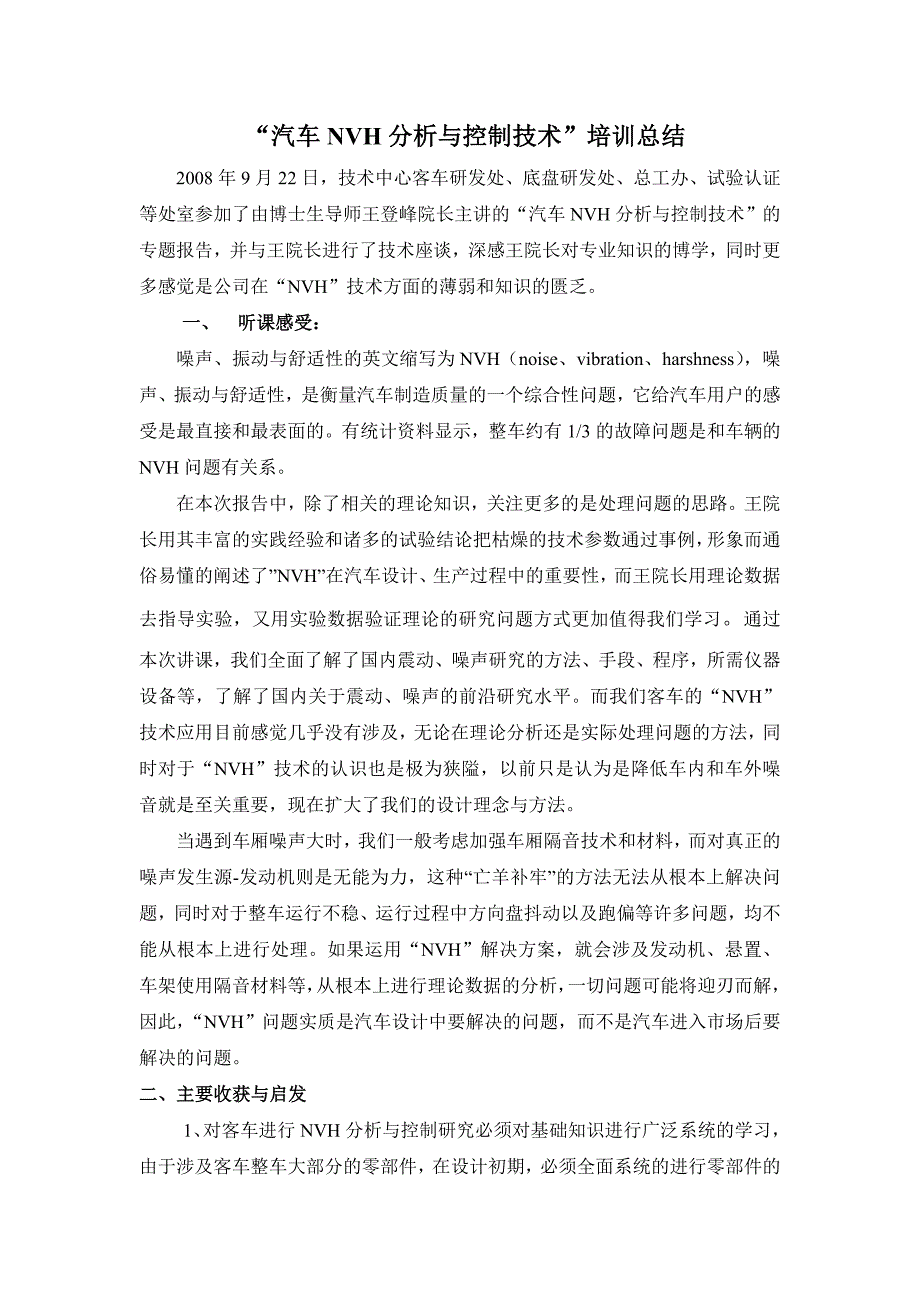 “汽车 NVH 分析与控制技术”培训总结

2008 年 9 月 22 日，技术中心客车研发处、底盘研发处、总工办、试验认证等处室参加了由博士生导师王登峰院长主讲的“汽车 NVH 分析与控制技术”的专题报告，并与王院长进行了技术座谈，深感王院长对专业知识的博学，同时更多感觉是公司在“NVH”技术方面的薄弱和知识的匮乏。

一、 听课感受：

噪声、振动与舒适性的英文缩写为 NVH（noise、vibration、harshness），噪声、振动与舒适性，是衡量汽车制造质量的一个综合性问题，它给汽车用户的感受是最直接和最表面的。有统计资料显示，整车约有 1/3 的故障问题是和车辆的 NVH 问题有关系。

在本次报告中，除了相关的理论知识，关注更多的是处理问题的思路。王院长用其丰富的实践经验和诸多的试验结论把枯燥的技术参数通过事例，形象而通俗易懂的阐述了”NVH”在汽车设计、生产过程中的重要性，而王院长用理论数据去指导实验，又用实验数据验证理论的研究问题方式更加值得我们学习。通过本次讲课，我们全面了解了国内震动、噪声研究的方法、手段、程序，所需仪器设备等，了解了国内关于震动、噪声的前沿研究水平。而我们客车的“NVH”技术应用目前感觉几乎没有涉及，无论在理论分析还是实际处理问题的方法，同时对于“NVH”技术的认识也是极为狭隘，以前只是认为是降低车内和车外噪音就是至关重要，现在扩大了我们的设计理念与方法。

当遇到车厢噪声大时，我们一般考虑加强车厢隔音技术和材料，而对真正的噪声发生源-发动机则是无能为力，这种“亡羊补牢”的方法无法从根本上解决问题，同时对于整车运行不稳、运行过程中方向盘抖动以及跑偏等许多问题，均不能从根本上进行处理。如果运用“NVH”解决方案，就会涉及发动机、悬置、车架使用隔音材料等，从根本上进行理论数据的分析，一切问题可能将迎刃而解，因此，“NVH”问题实质是汽车设计中要解决的问题，而不是汽车进入市场后要解决的问题。

二、主要收获与启发

1、对客车进行 NVH 分析与控制研究必须对基础知识进行广泛系统的学习，由于涉及客车整车大部分的零部件，在设计初期，必须全面系统的进行零部件的